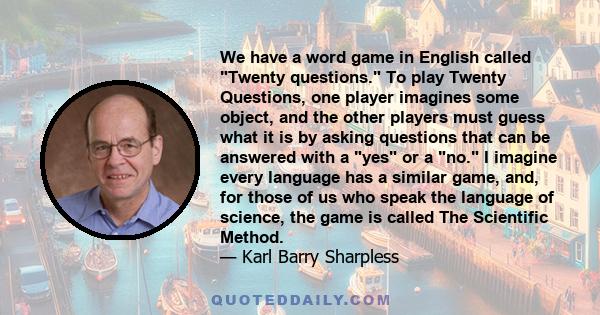 We have a word game in English called "Twenty questions." To play Twenty Questions, one player imagines some object, and the other players must guess what it is by asking questions that can be answered with a "yes" or a "no." I imagine every language has a similar game, and, for those of us who speak the language of science, the game is called The Scientific Method.

— Karl Barry Sharpless

QUOTEDDAILY.COM